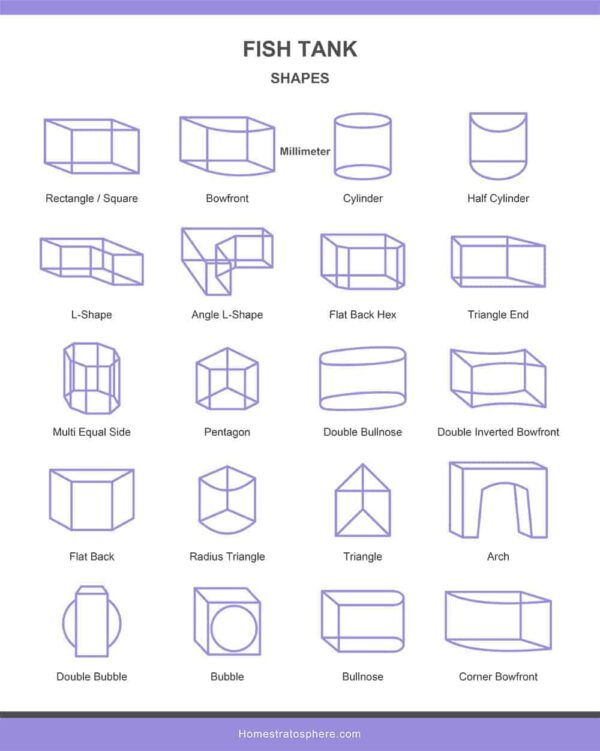 FISH TANK

SHAPES

Millimeter

Rectangle / Square

Bowfront

Cylinder

Half Cylinder

L-Shape

Angle L-Shape

Flat Back Hex

Triangle End

Multi Equal Side

Pentagon

Double Bullnose

Double Inverted Bowfront

Flat Back

Radius Triangle

Triangle

Arch

Double Bubble

Bubble

Bullnose

Corner Bowfront

Homestratosphere.com